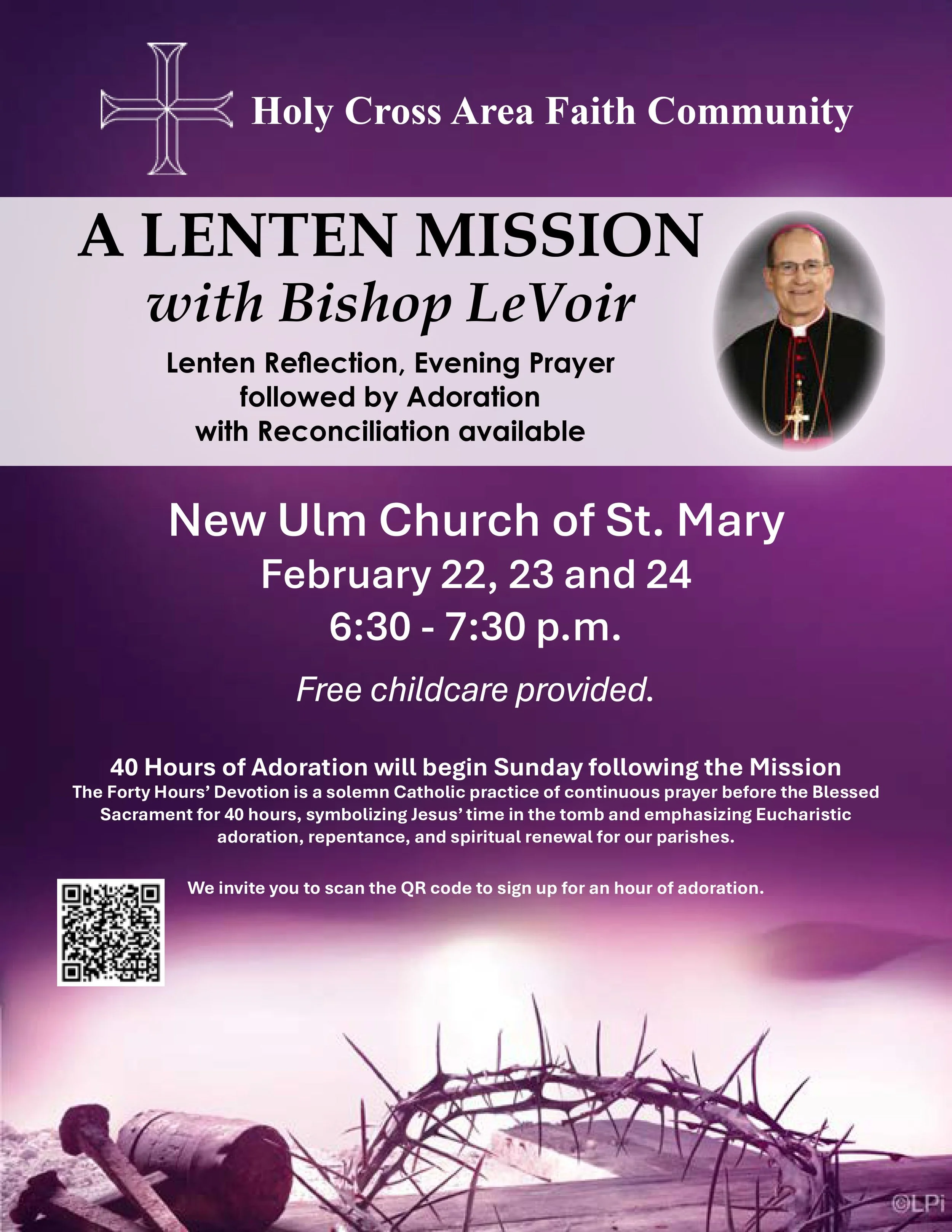 Holy Cross Area Faith Community

A LENTEN MISSION
with Bishop LeVoir

Lenten Reflection, Evening Prayer followed by Adoration with Reconciliation available

New Ulm Church of St. Mary
February 22, 23 and 24
6:30 - 7:30 p.m.

Free childcare provided.

40 Hours of Adoration will begin Sunday following the Mission
The Forty Hours' Devotion is a solemn Catholic practice of continuous prayer before the Blessed Sacrament for 40 hours, symbolizing Jesus' time in the tomb and emphasizing Eucharistic adoration, repentance, and spiritual renewal for our parishes.

We invite you to scan the QR code to sign up for an hour of adoration.

©LPi